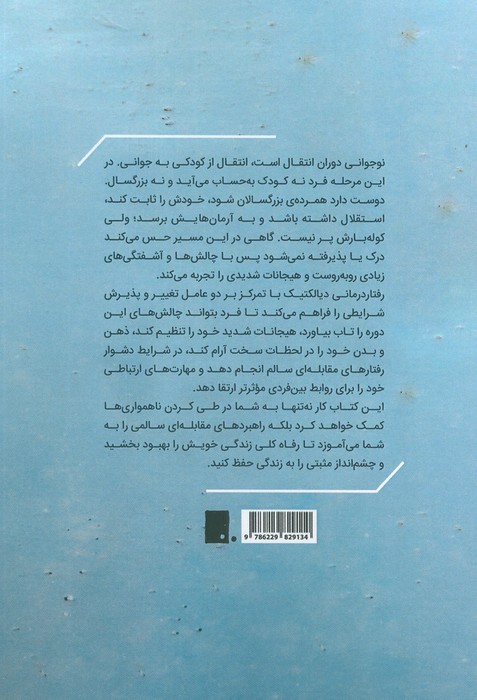 نوجوانی دوران انتقال است، انتقال از کودکی به جوانی. در این مرحله فرد نه کودک به‌حساب می‌آید و نه بزرگسال. دوست دارد هم‌رده‌ی بزرگسالان شود، خودش را ثابت کند، استقلال داشته باشد و به آرمان‌هایش برسد؛ ولی کوله‌بارش پر نیست. گاهی در این مسیر حس می‌کند درک یا پذیرفته نمی‌شود پس با چالش‌ها و آشفتگی‌های زیادی روبه‌روست و هیجانات شدیدی را تجربه می‌کند.

رفتاردرمانی دیالکتیک با تمرکز بر دو عامل تغییر و پذیرش شرایطی را فراهم می‌کند تا فرد بتواند چالش‌های این دوره را تاب بیاورد، هیجانات شدید خود را تنظیم کند، ذهن و بدن خود را در لحظات سخت آرام کند، در شرایط دشوار رفتارهای مقابله‌ای سالم انجام دهد و مهارت‌های ارتباطی خود را برای روابط بین‌فردی مؤثرتر ارتقا دهد.

این کتاب کار نه‌تنها به شما در طی کردن ناهمواری‌ها کمک خواهد کرد بلکه راهبردهای مقابله‌ای سالمی را به شما می‌آموزد تا رفاه کلی زندگی خویش را بهبود بخشید و چشم‌انداز مثبتی را به زندگی حفظ کنید.

9 786229 829134